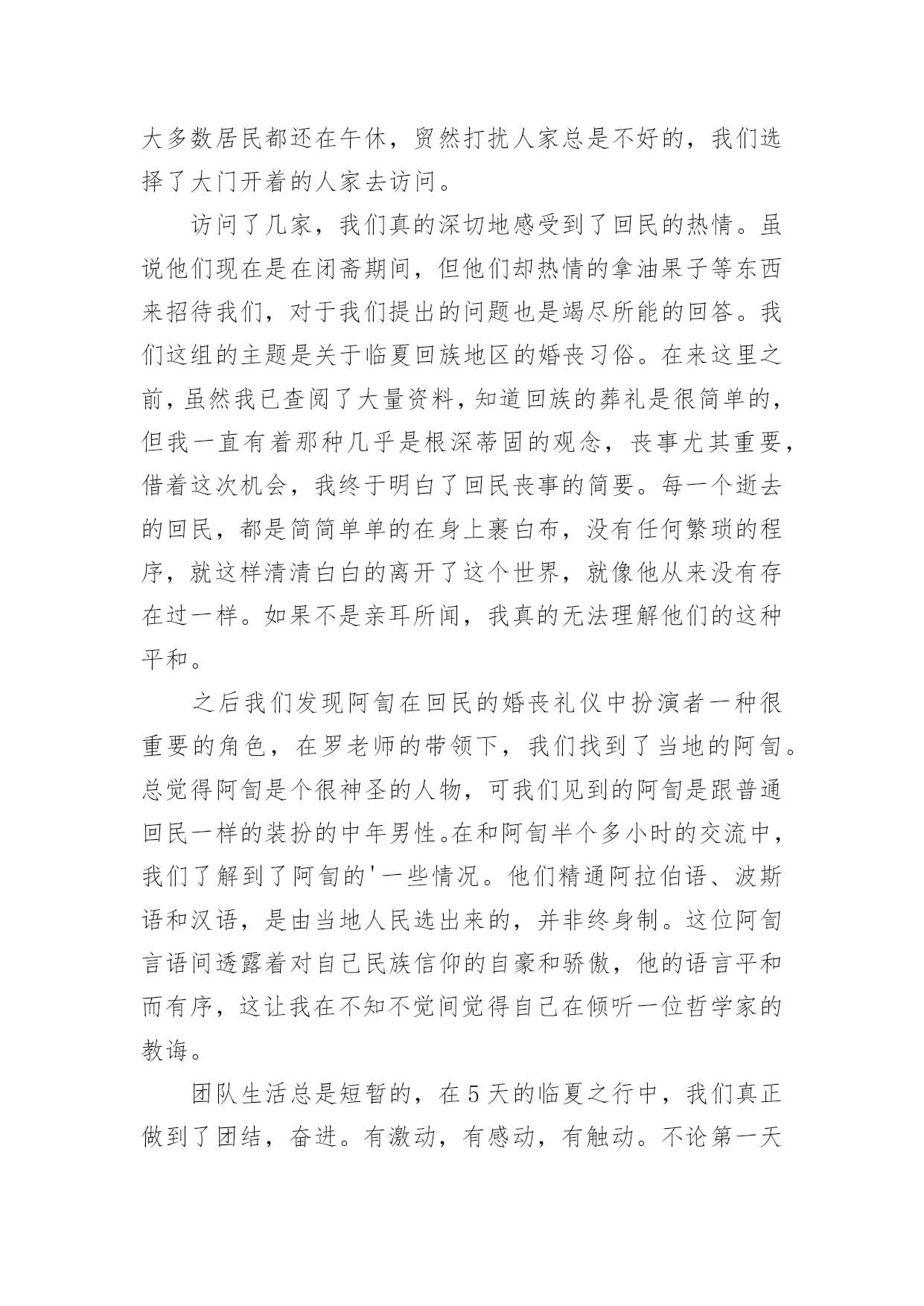 大多数居民都还在午休，贸然打扰人家总是不好的，我们选择了大门开着的人家去访问。

访问了几家，我们真的深切地感受到了回民的热情。虽说他们现在是在闭斋期间，但他们却热情的拿油果子等东西来招待我们，对于我们提出的问题也是竭尽所能的回答。我们这组的主题是关于临夏回族地区的婚丧习俗。在来这里之前，虽然我已查阅了大量资料，知道回族的葬礼是很简单的，但我一直有着那种几乎是根深蒂固的观念，丧事尤其重要，借着这次机会，我终于明白了回民丧事的简要。每一个逝去的回民，都是简简单单的在身上裹白布，没有任何繁琐的程序，就这样清清白白的离开了这个世界，就像他从来没有存在过一样。如果不是亲耳所闻，我真的无法理解他们的这种平和。

之后我们发现阿訇在回民的婚丧礼仪中扮演者一种很重要的角色，在罗老师的带领下，我们找到了当地的阿訇。总觉得阿訇是个很神圣的人物，可我们见到的阿訇是跟普通回民一样的装扮的中年男性。在和阿訇半个多小时的交流中，我们了解到了阿訇的'一些情况。他们精通阿拉伯语、波斯语和汉语，是由当地人民选出来的，并非终身制。这位阿訇言语间透露着对自己民族信仰的自豪和骄傲，他的语言平和而有序，这让我在不知不觉间觉得自己在倾听一位哲学家的教诲。

团队生活总是短暂的，在5天的临夏之行中，我们真正做到了团结，奋进。有激动，有感动，有触动。不论第一天